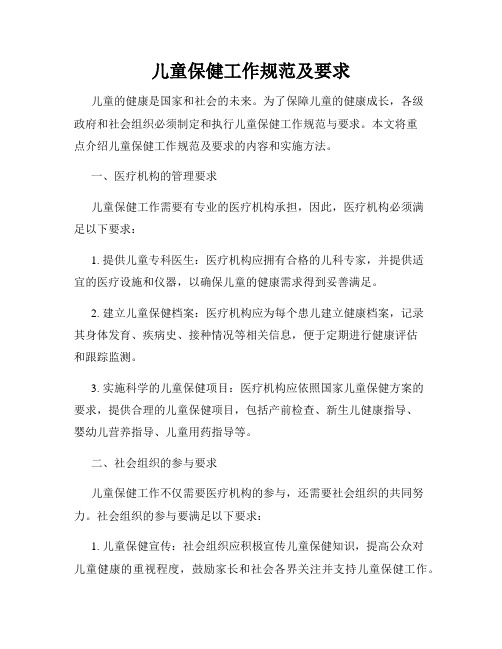 儿童保健工作规范及要求

儿童的健康是国家和社会的未来。为了保障儿童的健康成长，各级政府和社会组织必须制定和执行儿童保健工作规范与要求。本文将重点介绍儿童保健工作规范及要求的内容和实施方法。

一、医疗机构的管理要求

儿童保健工作需要有专业的医疗机构承担，因此，医疗机构必须满足以下要求：

1. 提供儿童专科医生：医疗机构应拥有合格的儿科专家，并提供适宜的医疗设施和仪器，以确保儿童的健康需求得到妥善满足。

2. 建立儿童保健档案：医疗机构应为每个患儿建立健康档案，记录其身体发育、疾病史、接种情况等相关信息，便于定期进行健康评估和跟踪监测。

3. 实施科学的儿童保健项目：医疗机构应依照国家儿童保健方案的要求，提供合理的儿童保健项目，包括产前检查、新生儿健康指导、婴幼儿营养指导、儿童用药指导等。

二、社会组织的参与要求

儿童保健工作不仅需要医疗机构的参与，还需要社会组织的共同努力。社会组织的参与要满足以下要求：

1. 儿童保健宣传：社会组织应积极宣传儿童保健知识，提高公众对儿童健康的重视程度，鼓励家长和社会各界关注并支持儿童保健工作。